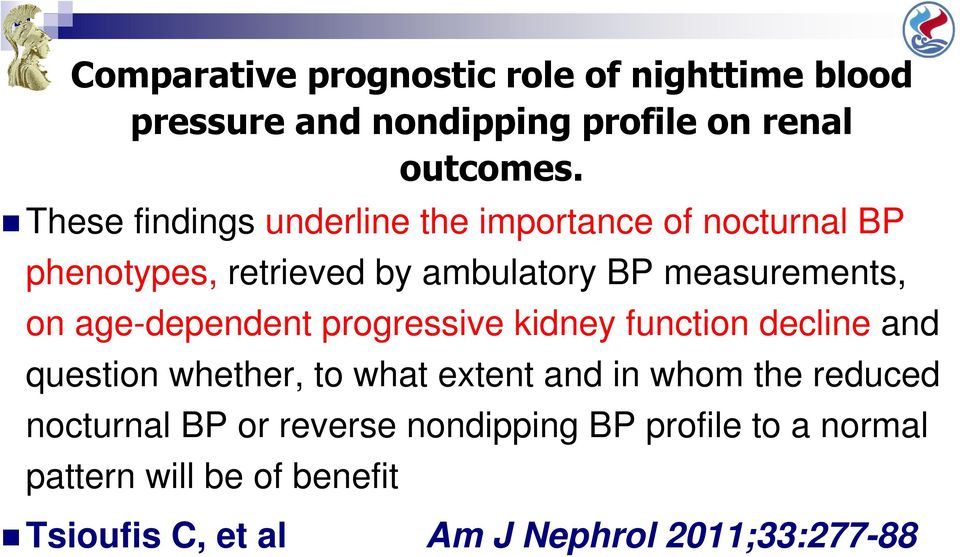 Comparative prognostic role of nighttime blood pressure and nondipping profile on renal outcomes.

These findings underline the importance of nocturnal BP phenotypes, retrieved by ambulatory BP measurements, on age-dependent progressive kidney function decline and question whether, to what extent and in whom the reduced nocturnal BP or reverse nondipping BP profile to a normal pattern will be of benefit

Tsioufis C, et al Am J Nephrol 2011;33:277-88